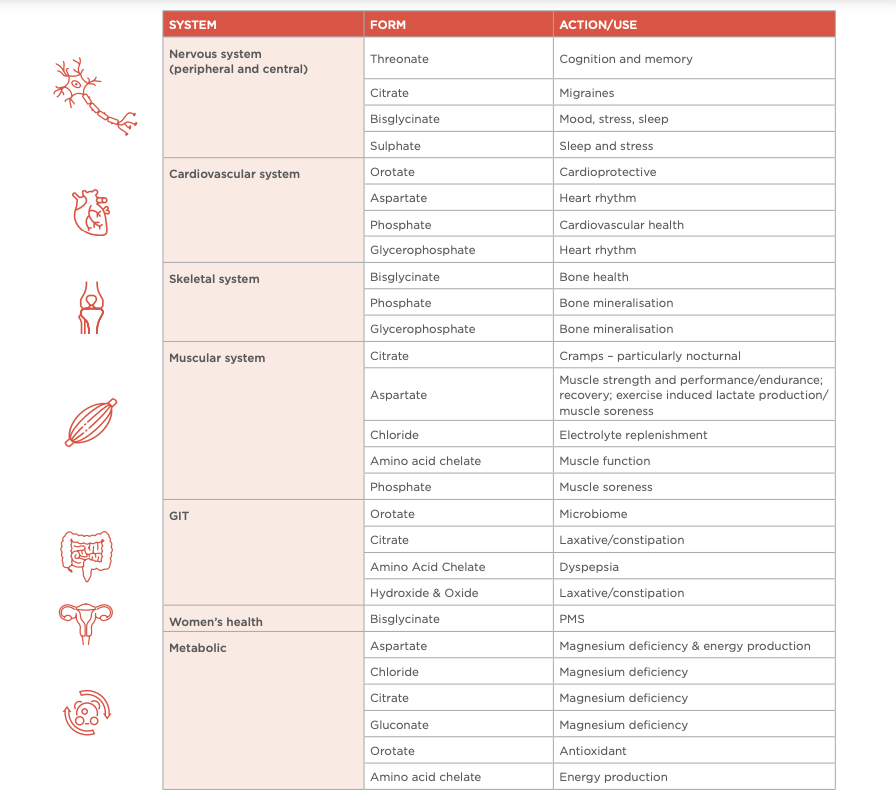 | SYSTEM | FORM | ACTION/USE |
|---|---|---|
| Nervous system (peripheral and central) | Threonate | Cognition and memory |
| | Citrate | Migraines |
| | Bisglycinate | Mood, stress, sleep |
| | Sulphate | Sleep and stress |
| Cardiovascular system | Orotate | Cardioprotective |
| | Aspartate | Heart rhythm |
| | Phosphate | Cardiovascular health |
| | Glycerophosphate | Heart rhythm |
| Skeletal system | Bisglycinate | Bone health |
| | Phosphate | Bone mineralisation |
| | Glycerophosphate | Bone mineralisation |
| Muscular system | Citrate | Cramps – particularly nocturnal |
| | Aspartate | Muscle strength and performance/endurance; recovery; exercise induced lactate production/ muscle soreness |
| | Chloride | Electrolyte replenishment |
| | Amino acid chelate | Muscle function |
| | Phosphate | Muscle soreness |
| GIT | Orotate | Microbiome |
| | Citrate | Laxative/constipation |
| | Amino Acid Chelate | Dyspepsia |
| | Hydroxide & Oxide | Laxative/constipation |
| Women's health | Bisglycinate | PMS |
| Metabolic | Aspartate | Magnesium deficiency & energy production |
| | Chloride | Magnesium deficiency |
| | Citrate | Magnesium deficiency |
| | Gluconate | Magnesium deficiency |
| | Orotate | Antioxidant |
| | Amino acid chelate | Energy production |